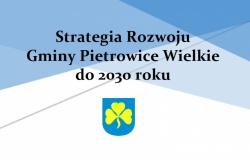 Strategia Rozwoju
Gminy Pietrowice Wielkie
do 2030 roku